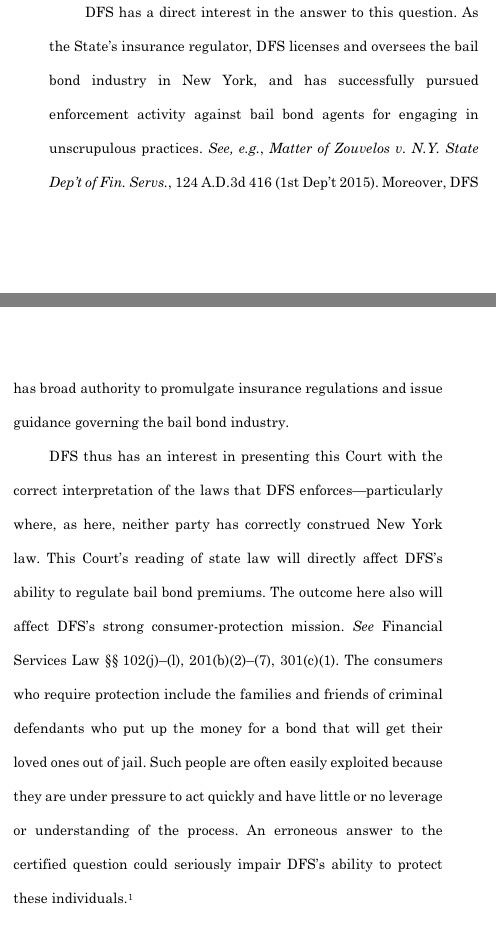 DFS has a direct interest in the answer to this question. As the State's insurance regulator, DFS licenses and oversees the bail bond industry in New York, and has successfully pursued enforcement activity against bail bond agents for engaging in unscrupulous practices. See, e.g., Matter of Zouvelos v. N.Y. State Dep't of Fin. Servs., 124 A.D.3d 416 (1st Dep't 2015). Moreover, DFS

has broad authority to promulgate insurance regulations and issue guidance governing the bail bond industry.

DFS thus has an interest in presenting this Court with the correct interpretation of the laws that DFS enforces—particularly where, as here, neither party has correctly construed New York law. This Court's reading of state law will directly affect DFS's ability to regulate bail bond premiums. The outcome here also will affect DFS's strong consumer-protection mission. See Financial Services Law §§ 102(j)–(l), 201(b)(2)–(7), 301(c)(1). The consumers who require protection include the families and friends of criminal defendants who put up the money for a bond that will get their loved ones out of jail. Such people are often easily exploited because they are under pressure to act quickly and have little or no leverage or understanding of the process. An erroneous answer to the certified question could seriously impair DFS's ability to protect these individuals.$^1$